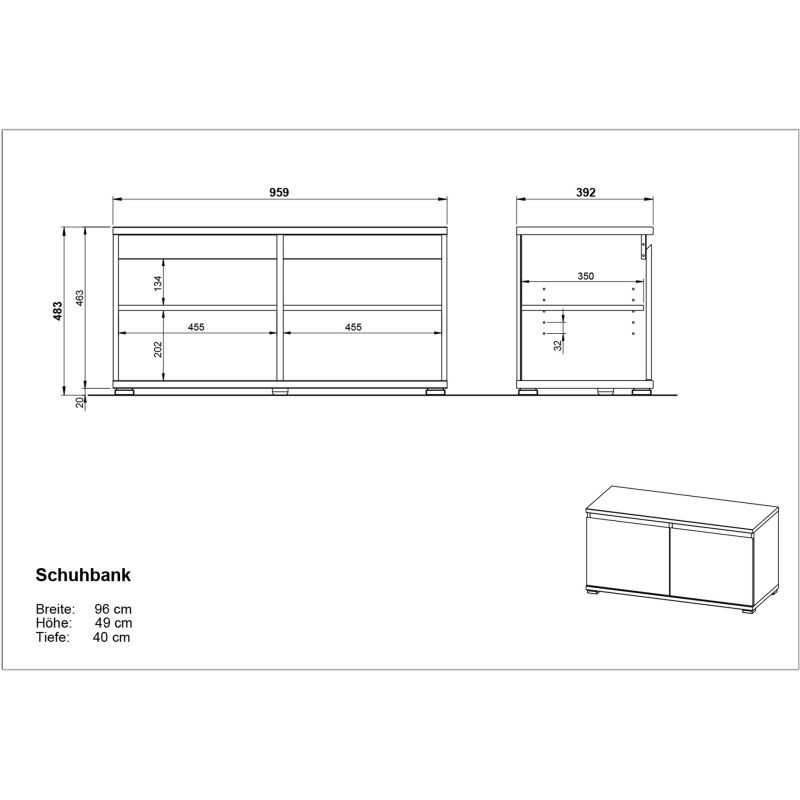 959

392

483

463

134

455

455

202

20

350

32

Schuhbank

Breite: 96 cm
Höhe: 49 cm
Tiefe: 40 cm